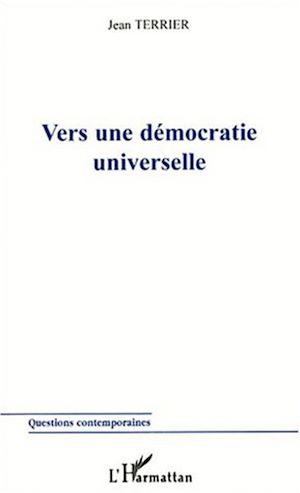 Jean TERRIER

Vers une démocratie universelle

Questions contemporaines

L'Harmattan